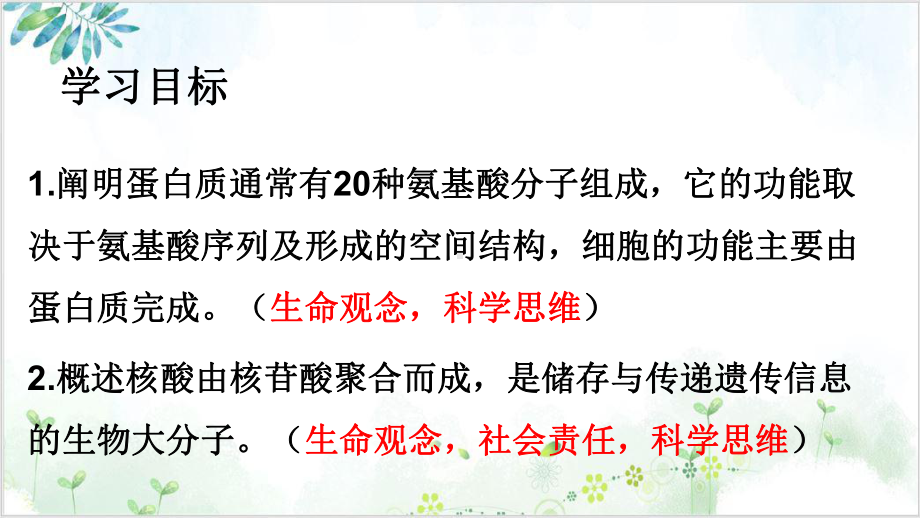 学习目标

1.阐明蛋白质通常有20种氨基酸分子组成，它的功能取决于氨基酸序列及形成的空间结构，细胞的功能主要由蛋白质完成。（生命观念，科学思维）

2.概述核酸由核苷酸聚合而成，是储存与传递遗传信息的生物大分子。（生命观念，社会责任，科学思维）